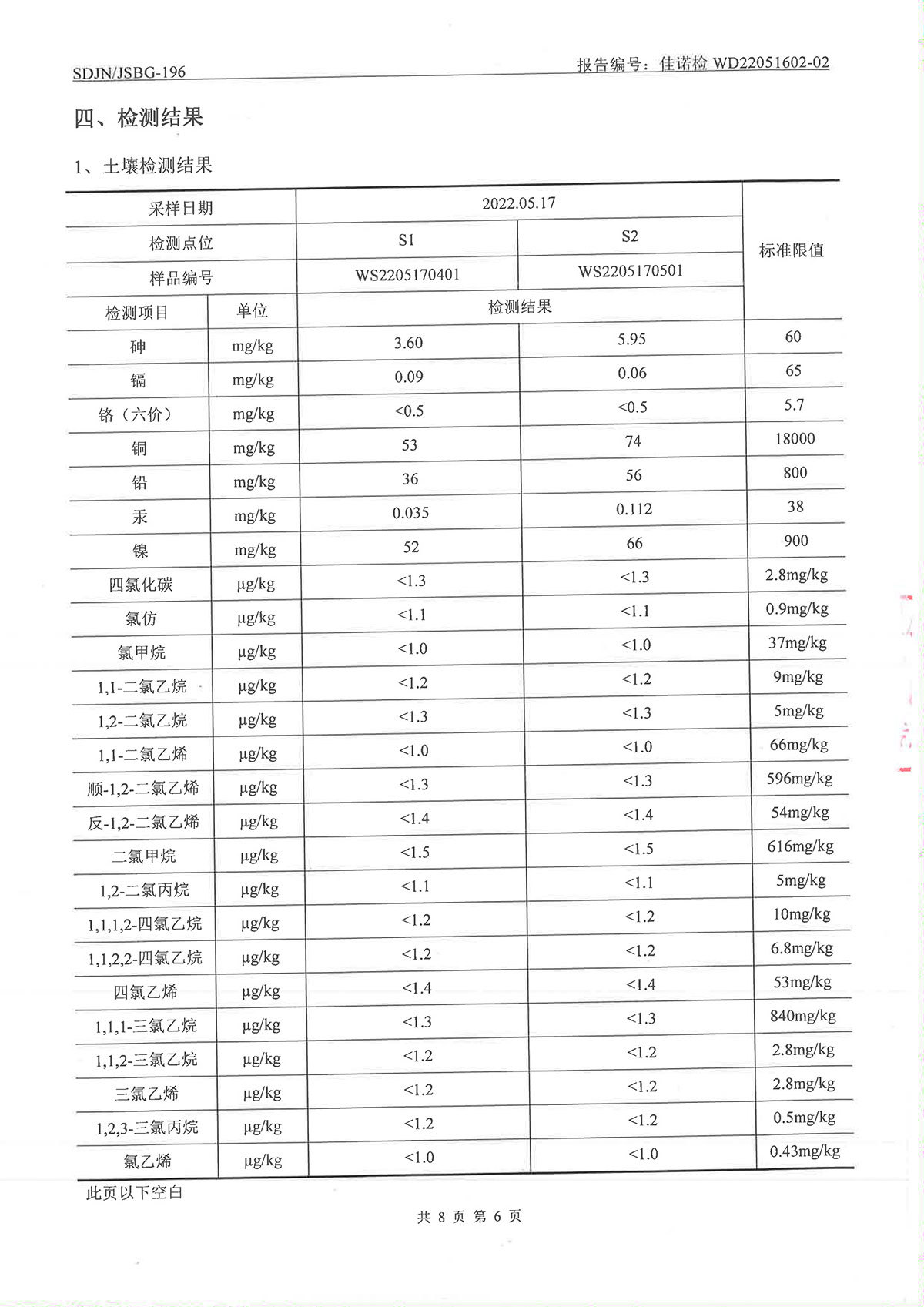 SDJN/JSBG-196

报告编号：佳诺检 WD22051602-02

四、检测结果

1、土壤检测结果

| 采样日期 | | 2022.05.17 | | 标准限值 |
|---|---|---|---|---|
| 检测点位 | | S1 | S2 | |
| 样品编号 | | WS2205170401 | WS2205170501 | |
| 检测项目 | 单位 | 检测结果 | | |
| 砷 | mg/kg | 3.60 | 5.95 | 60 |
| 镉 | mg/kg | 0.09 | 0.06 | 65 |
| 铬（六价） | mg/kg | <0.5 | <0.5 | 5.7 |
| 铜 | mg/kg | 53 | 74 | 18000 |
| 铅 | mg/kg | 36 | 56 | 800 |
| 汞 | mg/kg | 0.035 | 0.112 | 38 |
| 镍 | mg/kg | 52 | 66 | 900 |
| 四氯化碳 | μg/kg | <1.3 | <1.3 | 2.8mg/kg |
| 氯仿 | μg/kg | <1.1 | <1.1 | 0.9mg/kg |
| 氯甲烷 | μg/kg | <1.0 | <1.0 | 37mg/kg |
| 1,1-二氯乙烷 | μg/kg | <1.2 | <1.2 | 9mg/kg |
| 1,2-二氯乙烷 | μg/kg | <1.3 | <1.3 | 5mg/kg |
| 1,1-二氯乙烯 | μg/kg | <1.0 | <1.0 | 66mg/kg |
| 顺-1,2-二氯乙烯 | μg/kg | <1.3 | <1.3 | 596mg/kg |
| 反-1,2-二氯乙烯 | μg/kg | <1.4 | <1.4 | 54mg/kg |
| 二氯甲烷 | μg/kg | <1.5 | <1.5 | 616mg/kg |
| 1,2-二氯丙烷 | μg/kg | <1.1 | <1.1 | 5mg/kg |
| 1,1,1,2-四氯乙烷 | μg/kg | <1.2 | <1.2 | 10mg/kg |
| 1,1,2,2-四氯乙烷 | μg/kg | <1.2 | <1.2 | 6.8mg/kg |
| 四氯乙烯 | μg/kg | <1.4 | <1.4 | 53mg/kg |
| 1,1,1-三氯乙烷 | μg/kg | <1.3 | <1.3 | 840mg/kg |
| 1,1,2-三氯乙烷 | μg/kg | <1.2 | <1.2 | 2.8mg/kg |
| 三氯乙烯 | μg/kg | <1.2 | <1.2 | 2.8mg/kg |
| 1,2,3-三氯丙烷 | μg/kg | <1.2 | <1.2 | 0.5mg/kg |
| 氯乙烯 | μg/kg | <1.0 | <1.0 | 0.43mg/kg |

此页以下空白

共 8 页 第 6 页